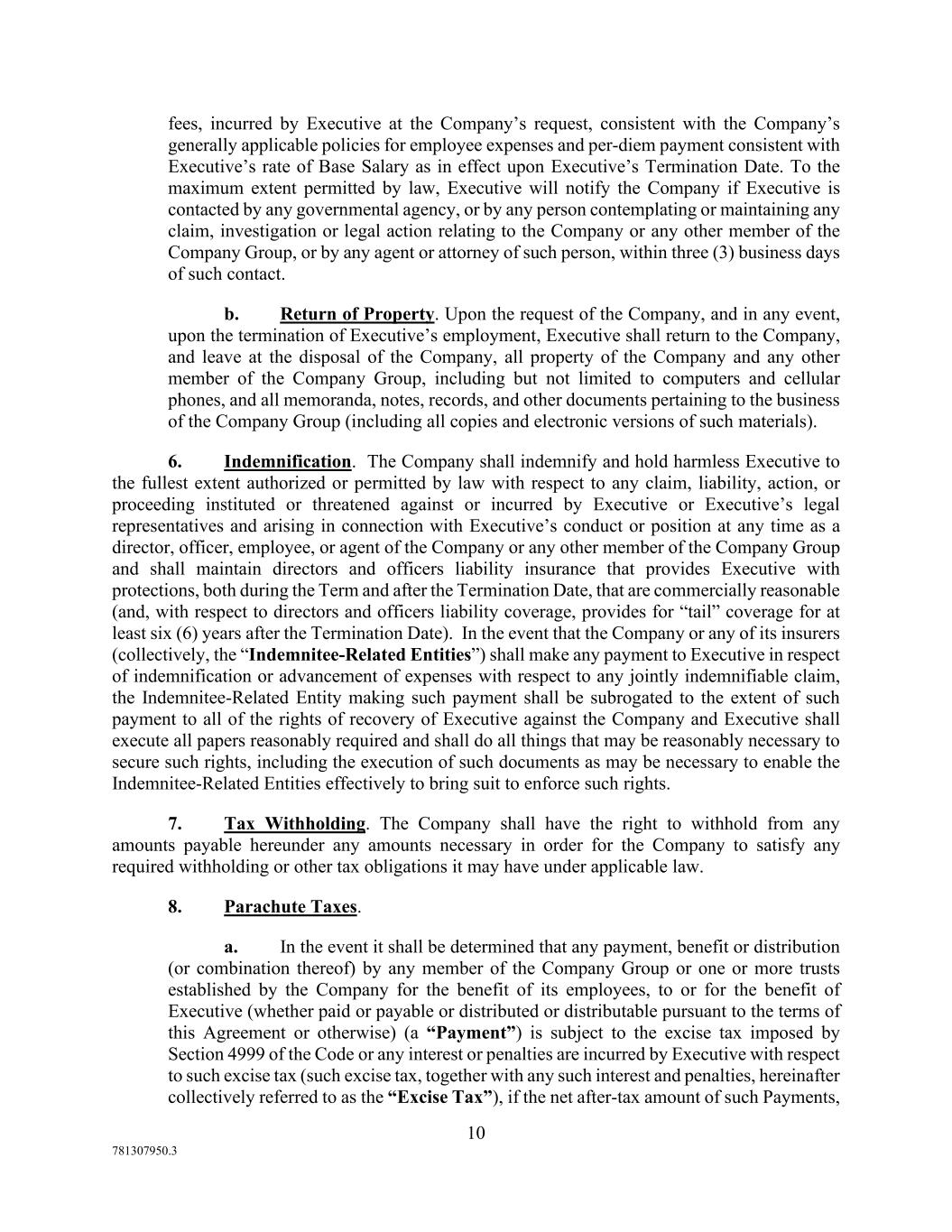 fees, incurred by Executive at the Company's request, consistent with the Company's generally applicable policies for employee expenses and per-diem payment consistent with Executive's rate of Base Salary as in effect upon Executive's Termination Date. To the maximum extent permitted by law, Executive will notify the Company if Executive is contacted by any governmental agency, or by any person contemplating or maintaining any claim, investigation or legal action relating to the Company or any other member of the Company Group, or by any agent or attorney of such person, within three (3) business days of such contact.

b. Return of Property. Upon the request of the Company, and in any event, upon the termination of Executive's employment, Executive shall return to the Company, and leave at the disposal of the Company, all property of the Company and any other member of the Company Group, including but not limited to computers and cellular phones, and all memoranda, notes, records, and other documents pertaining to the business of the Company Group (including all copies and electronic versions of such materials).

6. Indemnification. The Company shall indemnify and hold harmless Executive to the fullest extent authorized or permitted by law with respect to any claim, liability, action, or proceeding instituted or threatened against or incurred by Executive or Executive's legal representatives and arising in connection with Executive's conduct or position at any time as a director, officer, employee, or agent of the Company or any other member of the Company Group and shall maintain directors and officers liability insurance that provides Executive with protections, both during the Term and after the Termination Date, that are commercially reasonable (and, with respect to directors and officers liability coverage, provides for "tail" coverage for at least six (6) years after the Termination Date). In the event that the Company or any of its insurers (collectively, the "Indemnitee-Related Entities") shall make any payment to Executive in respect of indemnification or advancement of expenses with respect to any jointly indemnifiable claim, the Indemnitee-Related Entity making such payment shall be subrogated to the extent of such payment to all of the rights of recovery of Executive against the Company and Executive shall execute all papers reasonably required and shall do all things that may be reasonably necessary to secure such rights, including the execution of such documents as may be necessary to enable the Indemnitee-Related Entities effectively to bring suit to enforce such rights.

7. Tax Withholding. The Company shall have the right to withhold from any amounts payable hereunder any amounts necessary in order for the Company to satisfy any required withholding or other tax obligations it may have under applicable law.

8. Parachute Taxes.

a. In the event it shall be determined that any payment, benefit or distribution (or combination thereof) by any member of the Company Group or one or more trusts established by the Company for the benefit of its employees, to or for the benefit of Executive (whether paid or payable or distributed or distributable pursuant to the terms of this Agreement or otherwise) (a "Payment") is subject to the excise tax imposed by Section 4999 of the Code or any interest or penalties are incurred by Executive with respect to such excise tax (such excise tax, together with any such interest and penalties, hereinafter collectively referred to as the "Excise Tax"), if the net after-tax amount of such Payments,

10

781307950.3